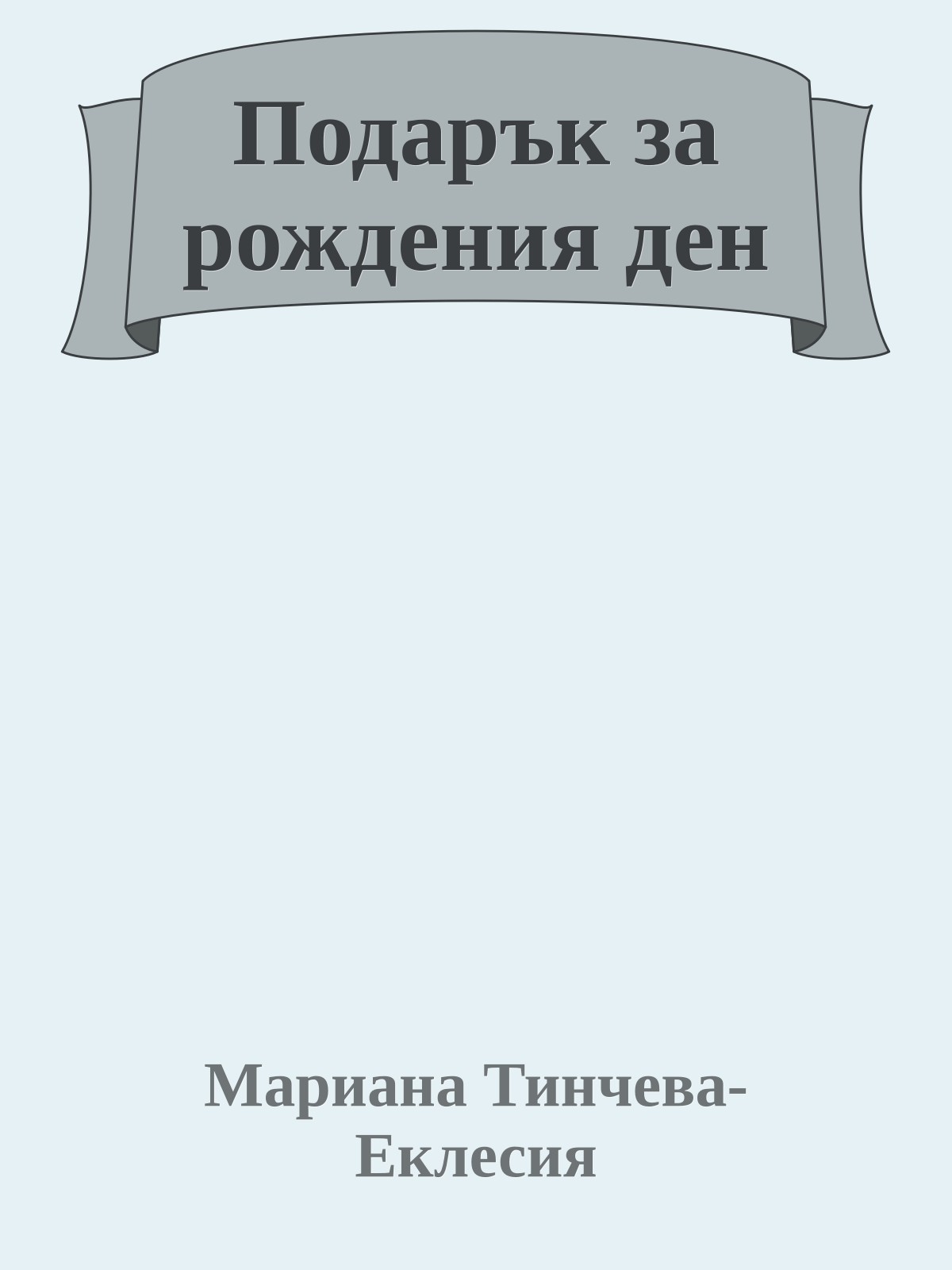 Подарък за рождения ден

Мариана Тинчева-Еклесия